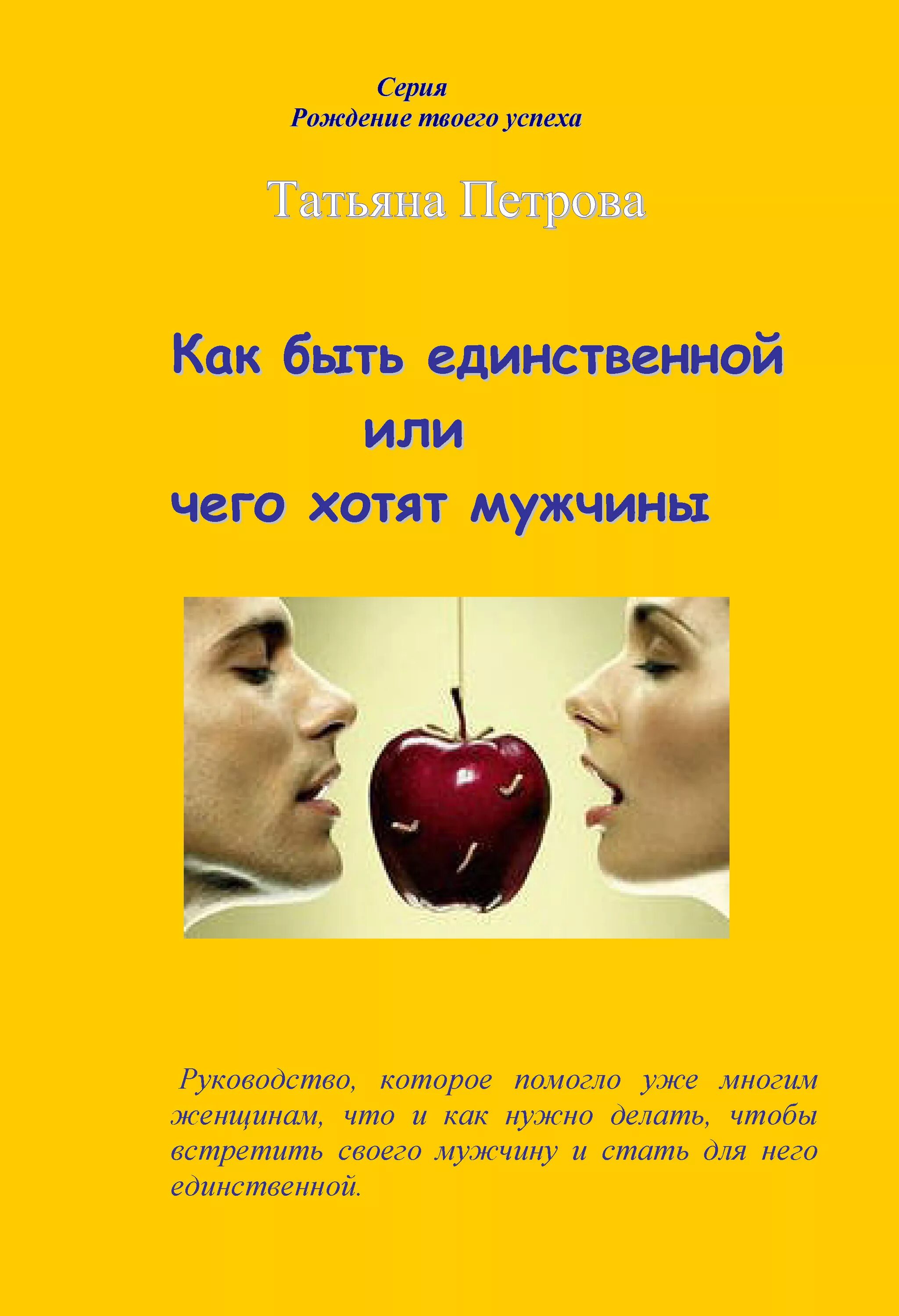 Серия
Рождение твоего успеха

Татьяна Петрова

Как быть единственной
или
чего хотят мужчины

Руководство, которое помогло уже многим женщинам, что и как нужно делать, чтобы встретить своего мужчину и стать для него единственной.